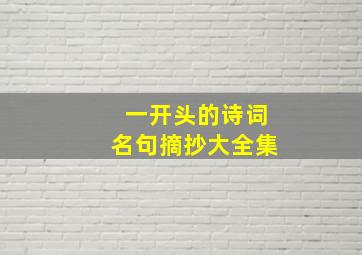 一开头的诗词
名句摘抄大全集